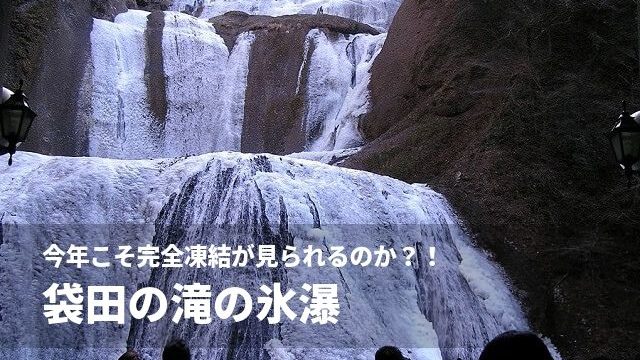 今年こそ完全凍結が見られるのか？！
袋田の滝の氷瀑